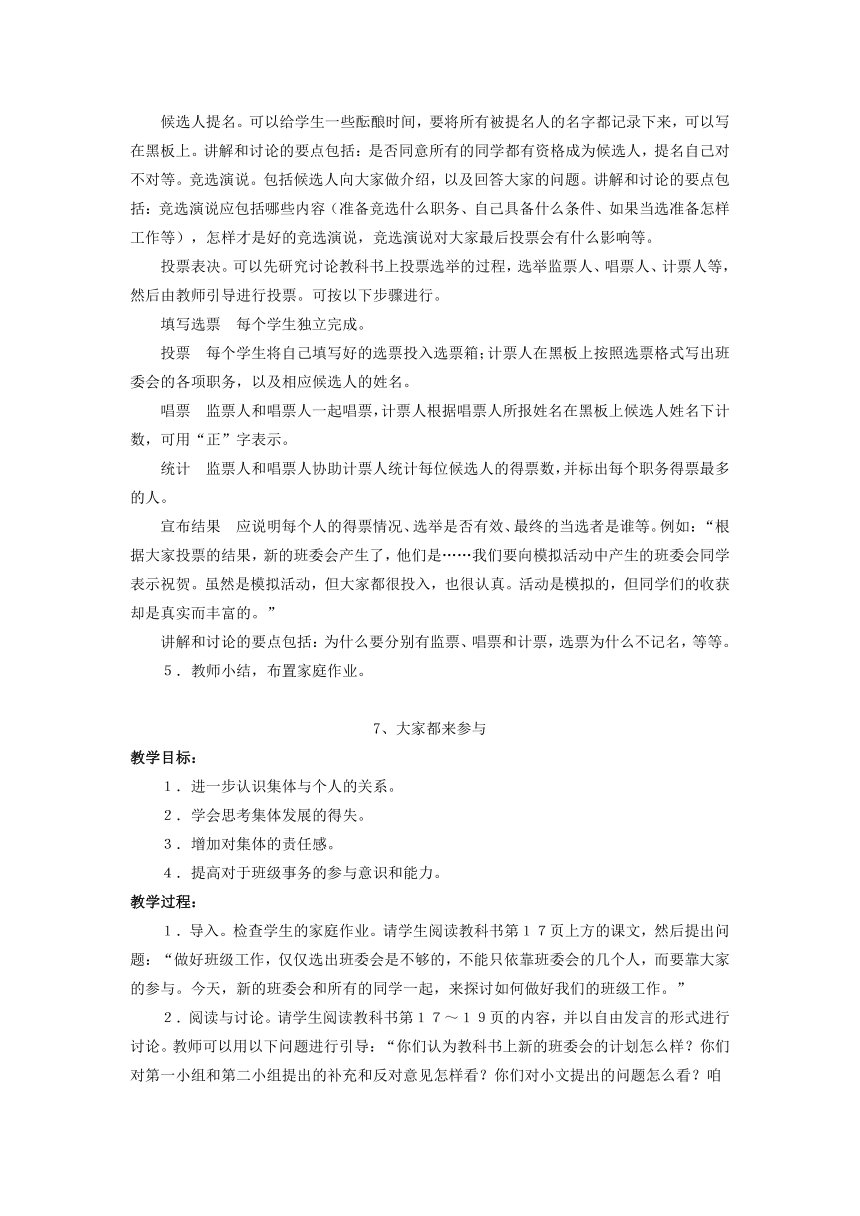 候选人提名。可以给学生一些酝酿时间，要将所有被提名人的名字都记录下来，可以写在黑板上。讲解和讨论的要点包括：是否同意所有的同学都有资格成为候选人，提名自己对不对等。竞选演说。包括候选人向大家做介绍，以及回答大家的问题。讲解和讨论的要点包括：竞选演说应包括哪些内容（准备竞选什么职务、自己具备什么条件、如果当选准备怎样工作等），怎样才是好的竞选演说，竞选演说对大家最后投票会有什么影响等。

投票表决。可以先研究讨论教科书上投票选举的过程，选举监票人、唱票人、计票人等，然后由教师引导进行投票。可按以下步骤进行。

填写选票　每个学生独立完成。

投票　每个学生将自己填写好的选票投入选票箱；计票人在黑板上按照选票格式写出班委会的各项职务，以及相应候选人的姓名。

唱票　监票人和唱票人一起唱票，计票人根据唱票人所报姓名在黑板上候选人姓名下计数，可用“正”字表示。

统计　监票人和唱票人协助计票人统计每位候选人的得票数，并标出每个职务得票最多的人。

宣布结果　应说明每个人的得票情况、选举是否有效、最终的当选者是谁等。例如：“根据大家投票的结果，新的班委会产生了，他们是……我们要向模拟活动中产生的班委会同学表示祝贺。虽然是模拟活动，但大家都很投入，也很认真。活动是模拟的，但同学们的收获却是真实而丰富的。”

讲解和讨论的要点包括：为什么要分别有监票、唱票和计票，选票为什么不记名，等等。

５．教师小结，布置家庭作业。

7、大家都来参与

教学目标：

１．进一步认识集体与个人的关系。

２．学会思考集体发展的得失。

３．增加对集体的责任感。

４．提高对于班级事务的参与意识和能力。

教学过程：

１．导入。检查学生的家庭作业。请学生阅读教科书第１７页上方的课文，然后提出问题：“做好班级工作，仅仅选出班委会是不够的，不能只依靠班委会的几个人，而要靠大家的参与。今天，新的班委会和所有的同学一起，来探讨如何做好我们的班级工作。”

２．阅读与讨论。请学生阅读教科书第１７～１９页的内容，并以自由发言的形式进行讨论。教师可以用以下问题进行引导：“你们认为教科书上新的班委会的计划怎么样？你们对第一小组和第二小组提出的补充和反对意见怎样看？你们对小文提出的问题怎么看？咱